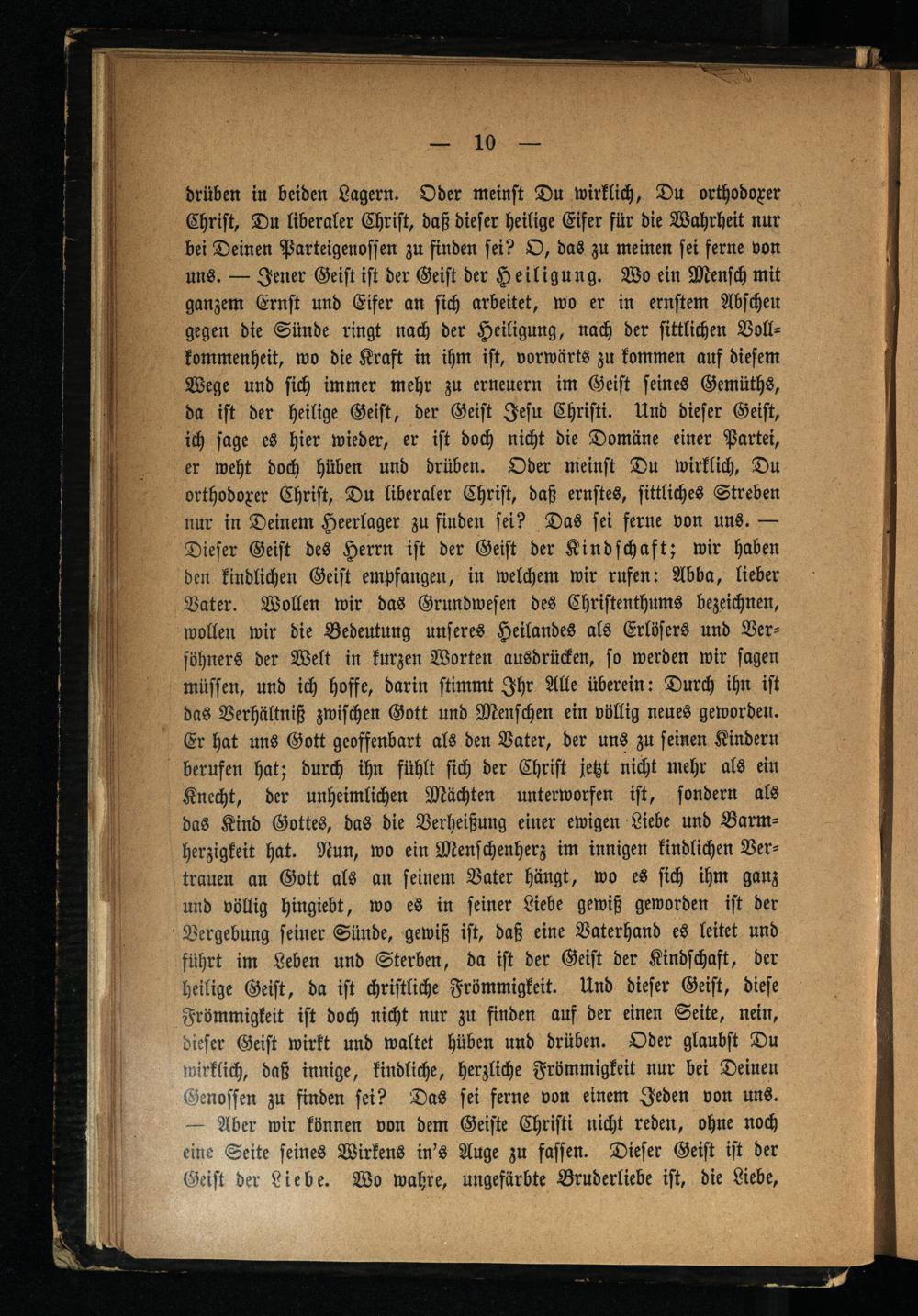 — 10 —

drüben in beiden Lagern. Oder meinst Du wirklich, Du orthodoxer Christ, Du liberaler Christ, daß dieser heilige Eifer für die Wahrheit nur bei Deinen Parteigenossen zu finden sei? O, das zu meinen sei ferne von uns. — Jener Geist ist der Geist der Heiligung. Wo ein Mensch mit ganzem Ernst und Eifer an sich arbeitet, wo er in ernstem Abscheu gegen die Sünde ringt nach der Heiligung, nach der sittlichen Vollkommenheit, wo die Kraft in ihm ist, vorwärts zu kommen auf diesem Wege und sich immer mehr zu erneuern im Geist seines Gemüths, da ist der heilige Geist, der Geist Jesu Christi. Und dieser Geist, ich sage es hier wieder, er ist doch nicht die Domäne einer Partei, er weht doch hüben und drüben. Oder meinst Du wirklich, Du orthodoxer Christ, Du liberaler Christ, daß ernstes, sittliches Streben nur in Deinem Heerlager zu finden sei? Das sei ferne von uns. — Dieser Geist des Herrn ist der Geist der Kindschaft; wir haben den kindlichen Geist empfangen, in welchem wir rufen: Abba, lieber Vater. Wollen wir das Grundwesen des Christenthums bezeichnen, wollen wir die Bedeutung unseres Heilandes als Erlösers und Versöhners der Welt in kurzen Worten ausdrücken, so werden wir sagen müssen, und ich hoffe, darin stimmt Ihr Alle überein: Durch ihn ist das Verhältniß zwischen Gott und Menschen ein völlig neues geworden. Er hat uns Gott geoffenbart als den Vater, der uns zu seinen Kindern berufen hat; durch ihn fühlt sich der Christ jetzt nicht mehr als ein Knecht, der unheimlichen Mächten unterworfen ist, sondern als das Kind Gottes, das die Verheißung einer ewigen Liebe und Barmherzigkeit hat. Nun, wo ein Menschenherz im innigen kindlichen Vertrauen an Gott als an seinem Vater hängt, wo es sich ihm ganz und völlig hingiebt, wo es in seiner Liebe gewiß geworden ist der Vergebung seiner Sünde, gewiß ist, daß eine Vaterhand es leitet und führt im Leben und Sterben, da ist der Geist der Kindschaft, der heilige Geist, da ist christliche Frömmigkeit. Und dieser Geist, diese Frömmigkeit ist doch nicht nur zu finden auf der einen Seite, nein, dieser Geist wirkt und waltet hüben und drüben. Oder glaubst Du wirklich, daß innige, kindliche, herzliche Frömmigkeit nur bei Deinen Genossen zu finden sei? Das sei ferne von einem Jeden von uns. — Aber wir können von dem Geiste Christi nicht reden, ohne noch eine Seite seines Wirkens in's Auge zu fassen. Dieser Geist ist der Geist der Liebe. Wo wahre, ungefärbte Bruderliebe ist, die Liebe,